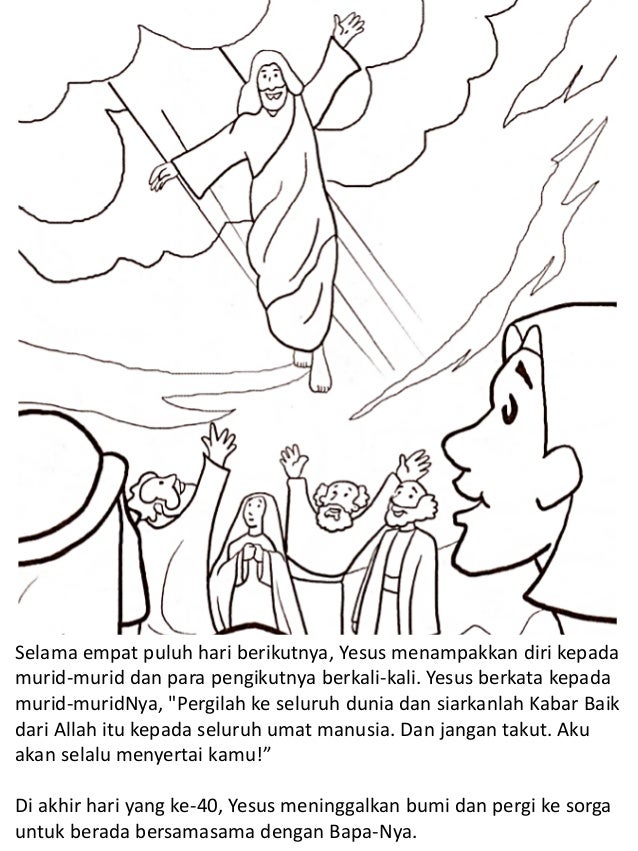 Selama empat puluh hari berikutnya, Yesus menampakkan diri kepada murid-murid dan para pengikutnya berkali-kali. Yesus berkata kepada murid-muridNya, "Pergilah ke seluruh dunia dan siarkanlah Kabar Baik dari Allah itu kepada seluruh umat manusia. Dan jangan takut. Aku akan selalu menyertai kamu!”

Di akhir hari yang ke-40, Yesus meninggalkan bumi dan pergi ke sorga untuk berada bersamasama dengan Bapa-Nya.